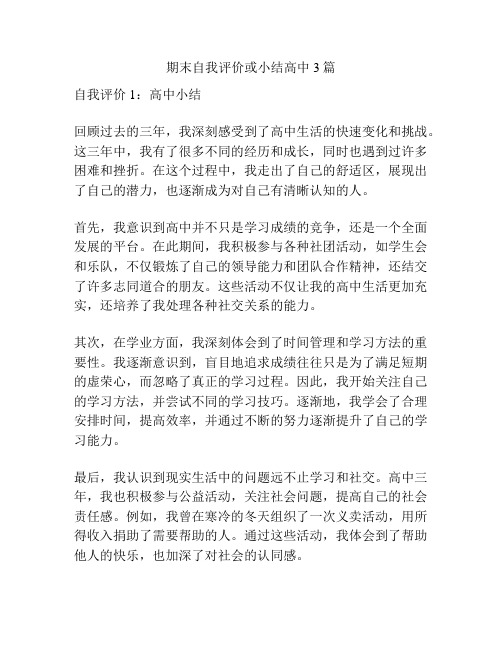 期末自我评价或小结高中 3 篇

自我评价 1：高中小结

回顾过去的三年，我深刻感受到了高中生活的快速变化和挑战。这三年中，我有了很多不同的经历和成长，同时也遇到过许多困难和挫折。在这个过程中，我走出了自己的舒适区，展现出了自己的潜力，也逐渐成为对自己有清晰认知的人。

首先，我意识到高中并不只是学习成绩的竞争，还是一个全面发展的平台。在此期间，我积极参与各种社团活动，如学生会和乐队，不仅锻炼了自己的领导能力和团队合作精神，还结交了许多志同道合的朋友。这些活动不仅让我的高中生活更加充实，还培养了我处理各种社交关系的能力。

其次，在学业方面，我深刻体会到了时间管理和学习方法的重要性。我逐渐意识到，盲目地追求成绩往往只是为了满足短期的虚荣心，而忽略了真正的学习过程。因此，我开始关注自己的学习方法，并尝试不同的学习技巧。逐渐地，我学会了合理安排时间，提高效率，并通过不断的努力逐渐提升了自己的学习能力。

最后，我认识到现实生活中的问题远不止学习和社交。高中三年，我也积极参与公益活动，关注社会问题，提高自己的社会责任感。例如，我曾在寒冷的冬天组织了一次义卖活动，用所得收入捐助了需要帮助的人。通过这些活动，我体会到了帮助他人的快乐，也加深了对社会的认同感。